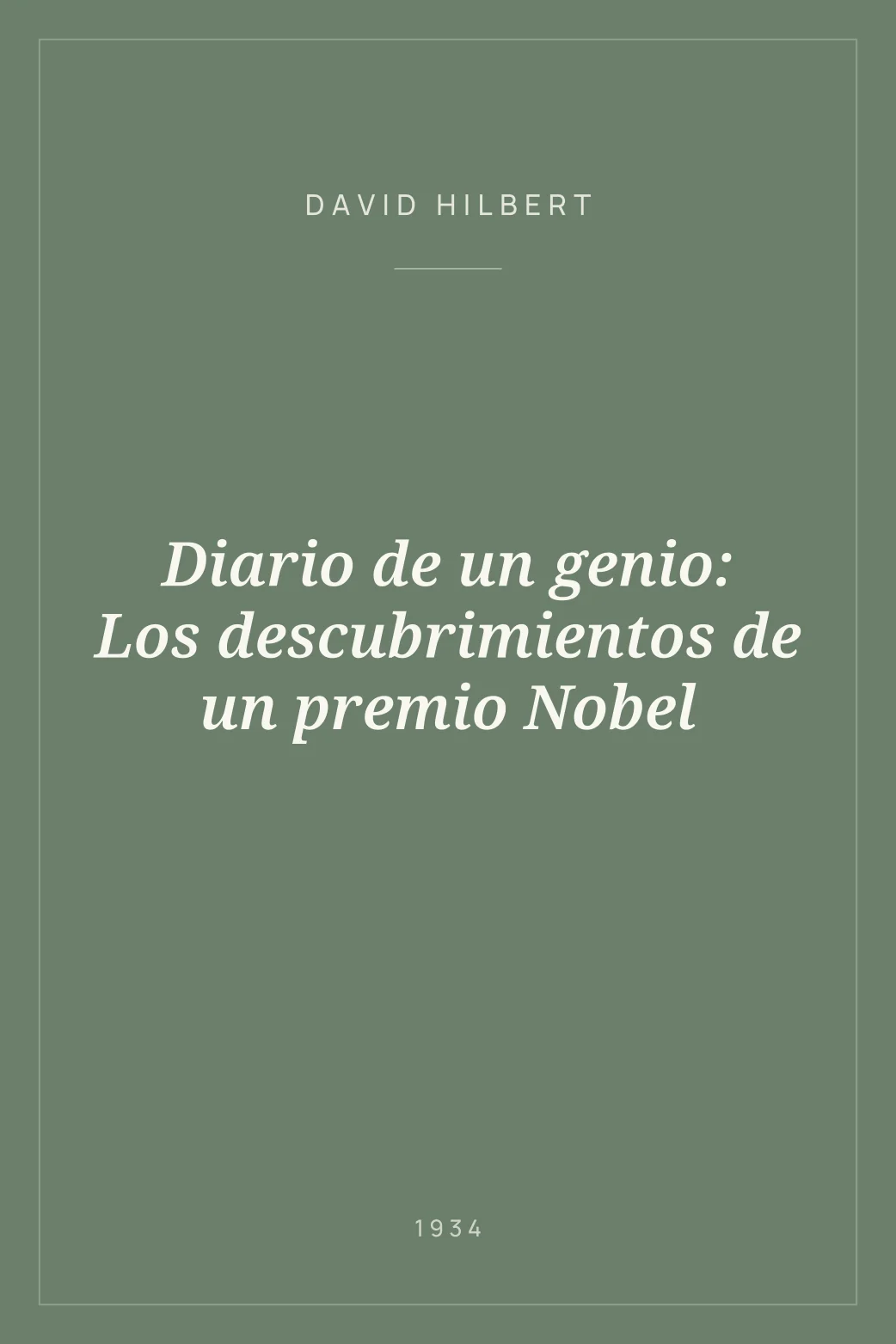 DAVID HILBERT

Diario de un genio: Los descubrimientos de un premio Nobel

1934